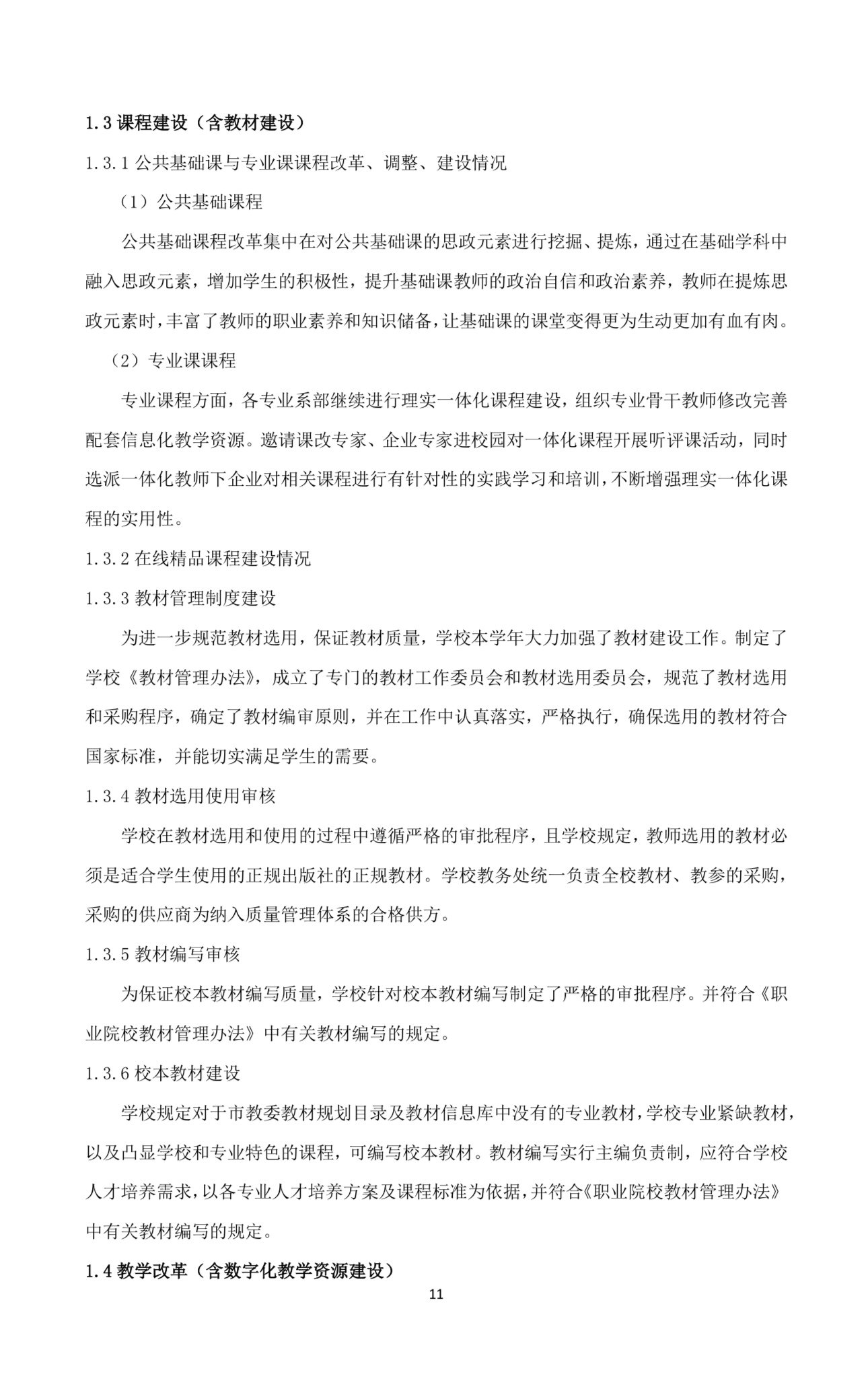 1.3 课程建设（含教材建设）

1.3.1 公共基础课与专业课课程改革、调整、建设情况

（1）公共基础课程

公共基础课程改革集中在对公共基础课的思政元素进行挖掘、提炼，通过在基础学科中融入思政元素，增加学生的积极性，提升基础课教师的政治自信和政治素养，教师在提炼思政元素时，丰富了教师的职业素养和知识储备，让基础课的课堂变得更为生动更加有血有肉。

（2）专业课课程

专业课程方面，各专业系部继续进行理实一体化课程建设，组织专业骨干教师修改完善配套信息化教学资源。邀请课改专家、企业专家进校园对一体化课程开展听评课活动，同时选派一体化教师下企业对相关课程进行有针对性的实践学习和培训，不断增强理实一体化课程的实用性。

1.3.2 在线精品课程建设情况

1.3.3 教材管理制度建设

为进一步规范教材选用，保证教材质量，学校本学年大力加强了教材建设工作。制定了学校《教材管理办法》，成立了专门的教材工作委员会和教材选用委员会，规范了教材选用和采购程序，确定了教材编审原则，并在工作中认真落实，严格执行，确保选用的教材符合国家标准，并能切实满足学生的需要。

1.3.4 教材选用使用审核

学校在教材选用和使用的过程中遵循严格的审批程序，且学校规定，教师选用的教材必须是适合学生使用的正规出版社的正规教材。学校教务处统一负责全校教材、教参的采购，采购的供应商为纳入质量管理体系的合格供方。

1.3.5 教材编写审核

为保证校本教材编写质量，学校针对校本教材编写制定了严格的审批程序。并符合《职业院校教材管理办法》中有关教材编写的规定。

1.3.6 校本教材建设

学校规定对于市教委教材规划目录及教材信息库中没有的专业教材，学校专业紧缺教材，以及凸显学校和专业特色的课程，可编写校本教材。教材编写实行主编负责制，应符合学校人才培养需求，以各专业人才培养方案及课程标准为依据，并符合《职业院校教材管理办法》中有关教材编写的规定。

1.4 教学改革（含数字化教学资源建设）

11